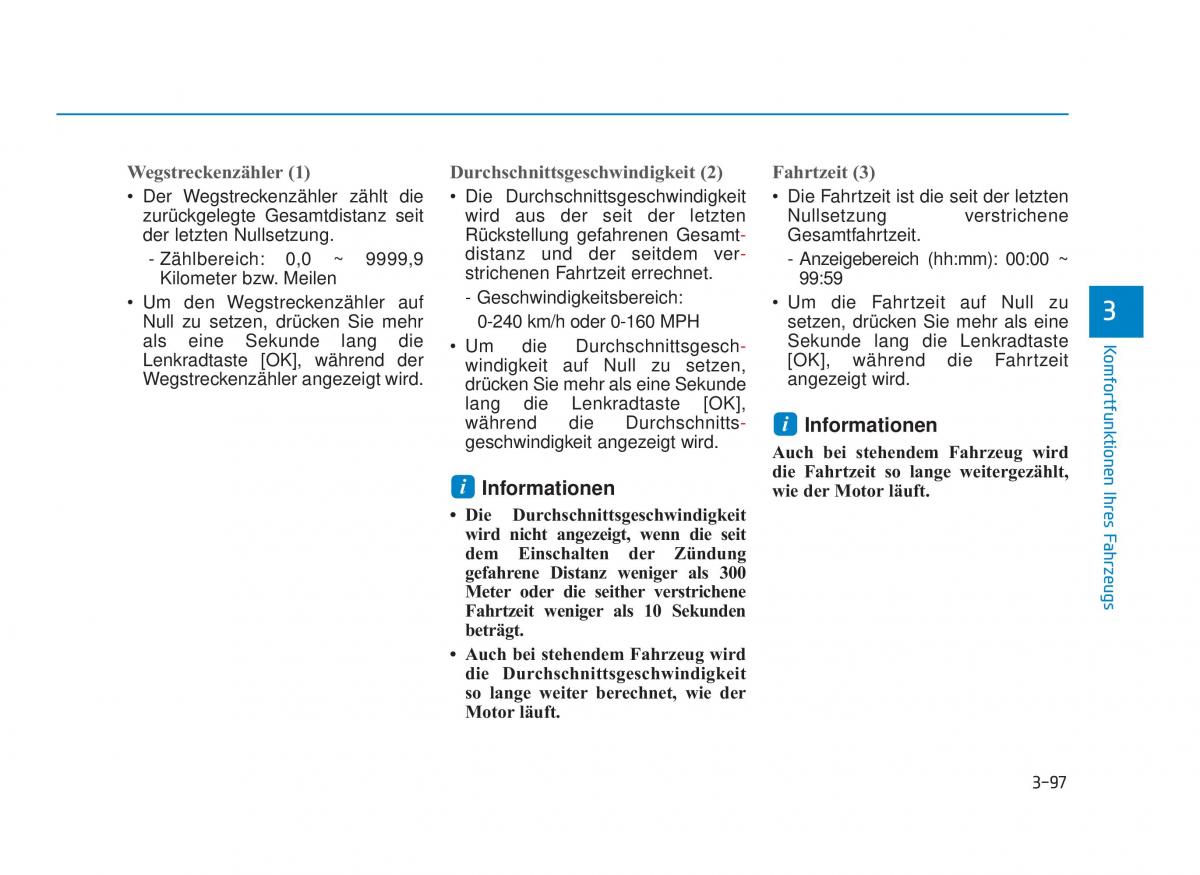 Wegstreckenzähler (1)

• Der Wegstreckenzähler zählt die zurückgelegte Gesamtdistanz seit der letzten Nullsetzung.

- Zählbereich: 0,0 ~ 9999,9 Kilometer bzw. Meilen

• Um den Wegstreckenzähler auf Null zu setzen, drücken Sie mehr als eine Sekunde lang die Lenkradtaste [OK], während der Wegstreckenzähler angezeigt wird.

Durchschnittsgeschwindigkeit (2)

• Die Durchschnittsgeschwindigkeit wird aus der seit der letzten Rückstellung gefahrenen Gesamtdistanz und der seitdem verstrichenen Fahrtzeit errechnet.

- Geschwindigkeitsbereich: 0-240 km/h oder 0-160 MPH

• Um die Durchschnittsgeschwindigkeit auf Null zu setzen, drücken Sie mehr als eine Sekunde lang die Lenkradtaste [OK], während die Durchschnittsgeschwindigkeit angezeigt wird.

i Informationen

• Die Durchschnittsgeschwindigkeit wird nicht angezeigt, wenn die seit dem Einschalten der Zündung gefahrene Distanz weniger als 300 Meter oder die seither verstrichene Fahrtzeit weniger als 10 Sekunden beträgt.

• Auch bei stehendem Fahrzeug wird die Durchschnittsgeschwindigkeit so lange weiter berechnet, wie der Motor läuft.

Fahrtzeit (3)

• Die Fahrtzeit ist die seit der letzten Nullsetzung verstrichene Gesamtfahrtzeit.

- Anzeigebereich (hh:mm): 00:00 ~ 99:59

• Um die Fahrtzeit auf Null zu setzen, drücken Sie mehr als eine Sekunde lang die Lenkradtaste [OK], während die Fahrtzeit angezeigt wird.

i Informationen

Auch bei stehendem Fahrzeug wird die Fahrtzeit so lange weitergezählt, wie der Motor läuft.

3

Komfortfunktionen Ihres Fahrzeugs

3-97